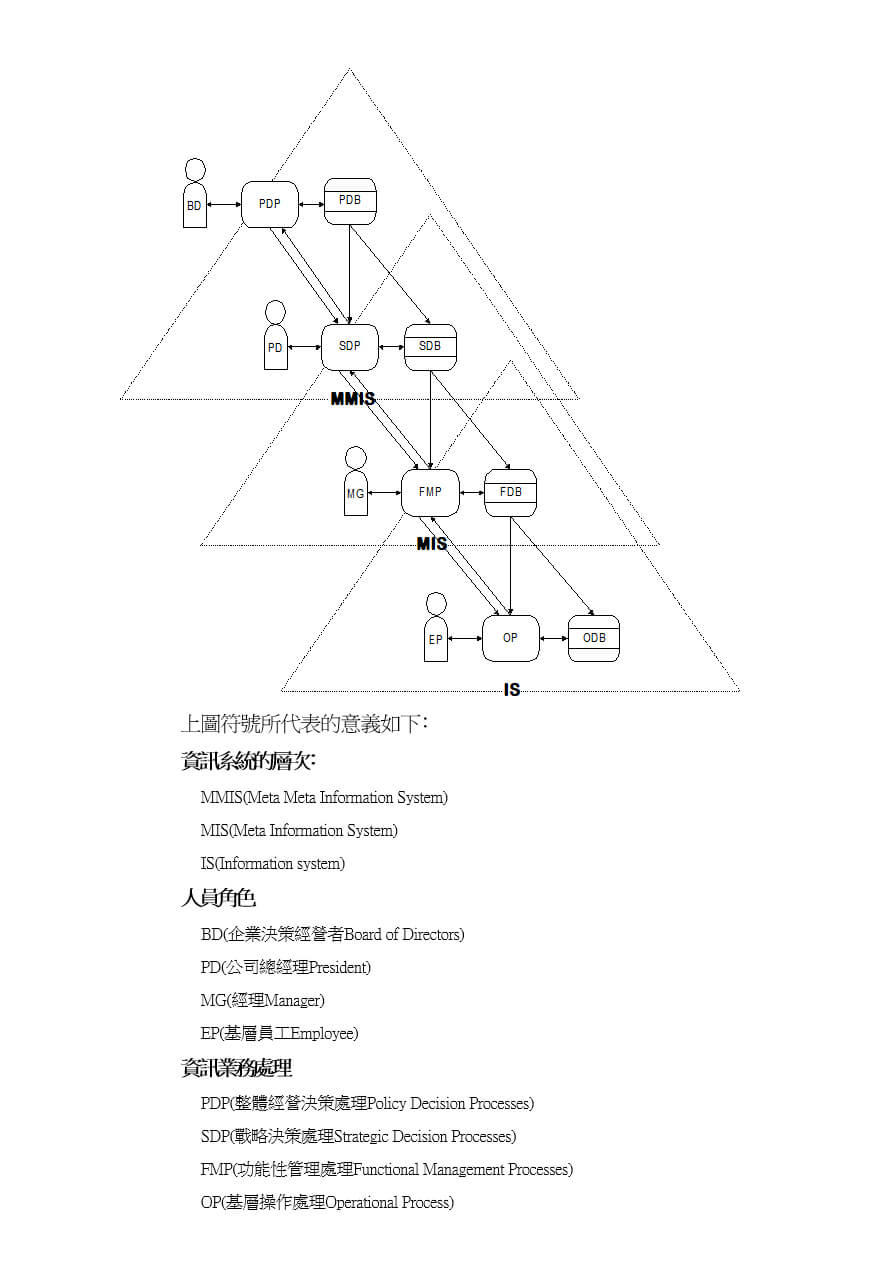 BD
PDP
PDB
PD
SDP
SDB
MMIS
MG
FMP
FDB
MIS
EP
OP
ODB
IS

上圖符號所代表的意義如下:

資訊系統的層次:

MMIS(Meta Meta Information System)

MIS(Meta Information System)

IS(Information system)

人員角色

BD(企業決策經營者Board of Directors)

PD(公司總經理President)

MG(經理Manager)

EP(基層員工Employee)

資訊業務處理

PDP(整體經營決策處理Policy Decision Processes)

SDP(戰略決策處理Strategic Decision Processes)

FMP(功能性管理處理Functional Management Processes)

OP(基層操作處理Operational Process)